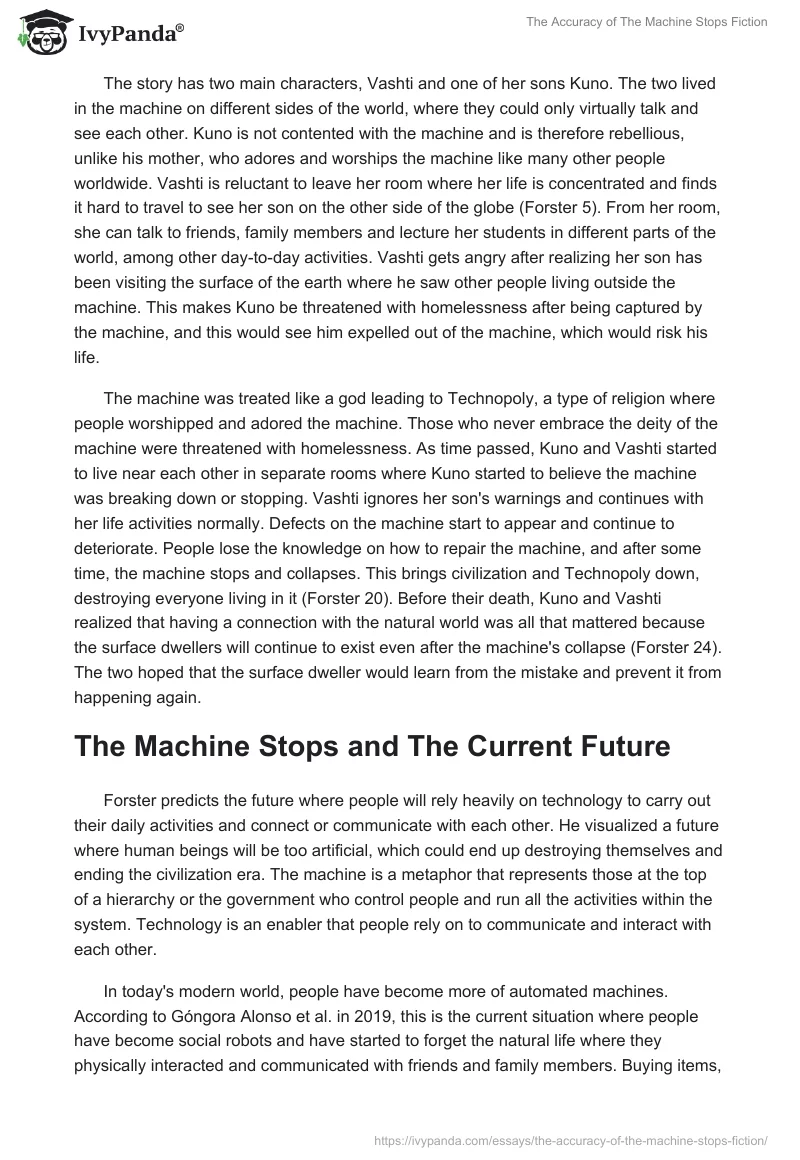 IvyPanda®

The Accuracy of The Machine Stops Fiction

The story has two main characters, Vashti and one of her sons Kuno. The two lived in the machine on different sides of the world, where they could only virtually talk and see each other. Kuno is not contented with the machine and is therefore rebellious, unlike his mother, who adores and worships the machine like many other people worldwide. Vashti is reluctant to leave her room where her life is concentrated and finds it hard to travel to see her son on the other side of the globe (Forster 5). From her room, she can talk to friends, family members and lecture her students in different parts of the world, among other day-to-day activities. Vashti gets angry after realizing her son has been visiting the surface of the earth where he saw other people living outside the machine. This makes Kuno be threatened with homelessness after being captured by the machine, and this would see him expelled out of the machine, which would risk his life.

The machine was treated like a god leading to Technopoly, a type of religion where people worshipped and adored the machine. Those who never embrace the deity of the machine were threatened with homelessness. As time passed, Kuno and Vashti started to live near each other in separate rooms where Kuno started to believe the machine was breaking down or stopping. Vashti ignores her son's warnings and continues with her life activities normally. Defects on the machine start to appear and continue to deteriorate. People lose the knowledge on how to repair the machine, and after some time, the machine stops and collapses. This brings civilization and Technopoly down, destroying everyone living in it (Forster 20). Before their death, Kuno and Vashti realized that having a connection with the natural world was all that mattered because the surface dwellers will continue to exist even after the machine's collapse (Forster 24). The two hoped that the surface dweller would learn from the mistake and prevent it from happening again.

The Machine Stops and The Current Future

Forster predicts the future where people will rely heavily on technology to carry out their daily activities and connect or communicate with each other. He visualized a future where human beings will be too artificial, which could end up destroying themselves and ending the civilization era. The machine is a metaphor that represents those at the top of a hierarchy or the government who control people and run all the activities within the system. Technology is an enabler that people rely on to communicate and interact with each other.

In today's modern world, people have become more of automated machines. According to Góngora Alonso et al. in 2019, this is the current situation where people have become social robots and have started to forget the natural life where they physically interacted and communicated with friends and family members. Buying items,

https://ivypanda.com/essays/the-accuracy-of-the-machine-stops-fiction/